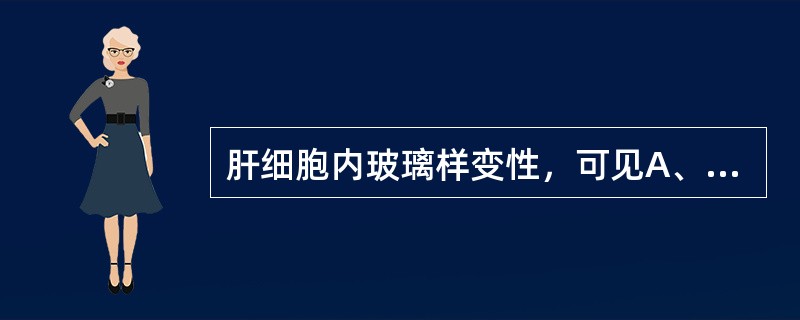 肝细胞内玻璃样变性，可见A、...